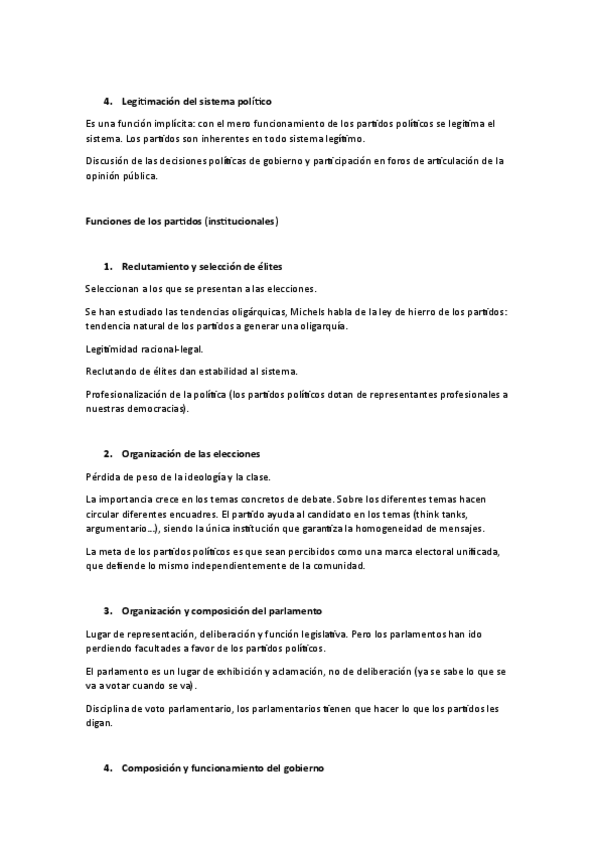 4. Legitimación del sistema político

Es una función implícita: con el mero funcionamiento de los partidos políticos se legitima el sistema. Los partidos son inherentes en todo sistema legítimo.

Discusión de las decisiones políticas de gobierno y participación en foros de articulación de la opinión pública.

Funciones de los partidos (institucionales)

1. Reclutamiento y selección de élites

Seleccionan a los que se presentan a las elecciones.

Se han estudiado las tendencias oligárquicas, Michels habla de la ley de hierro de los partidos: tendencia natural de los partidos a generar una oligarquía.

Legitimidad racional-legal.

Reclutando de élites dan estabilidad al sistema.

Profesionalización de la política (los partidos políticos dotan de representantes profesionales a nuestras democracias).

2. Organización de las elecciones

Pérdida de peso de la ideología y la clase.

La importancia crece en los temas concretos de debate. Sobre los diferentes temas hacen circular diferentes encuadres. El partido ayuda al candidato en los temas (think tanks, argumentario…), siendo la única institución que garantiza la homogeneidad de mensajes.

La meta de los partidos políticos es que sean percibidos como una marca electoral unificada, que defiende lo mismo independientemente de la comunidad.

3. Organización y composición del parlamento

Lugar de representación, deliberación y función legislativa. Pero los parlamentos han ido perdiendo facultades a favor de los partidos políticos.

El parlamento es un lugar de exhibición y aclamación, no de deliberación (ya se sabe lo que se va a votar cuando se va).

Disciplina de voto parlamentario, los parlamentarios tienen que hacer lo que los partidos les digan.

4. Composición y funcionamiento del gobierno